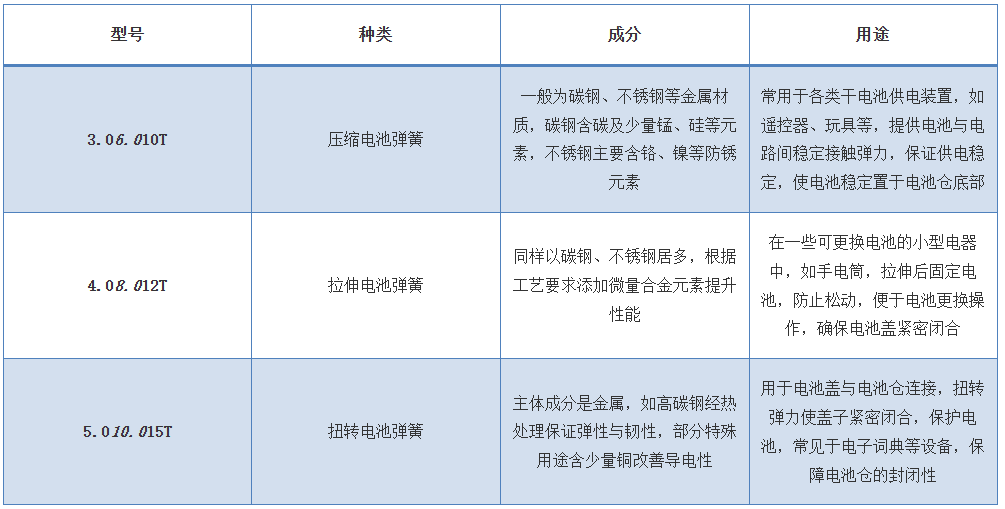 | 型号 | 种类 | 成分 | 用途 |
|---|---|---|---|
| 3.06.010T | 压缩电池弹簧 | 一般为碳钢、不锈钢等金属材质，碳钢含碳及少量锰、硅等元素，不锈钢主要含铬、镍等防锈元素 | 常用于各类干电池供电装置，如遥控器、玩具等，提供电池与电路间稳定接触弹力，保证供电稳定，使电池稳定置于电池仓底部 |
| 4.08.012T | 拉伸电池弹簧 | 同样以碳钢、不锈钢居多，根据工艺要求添加微量合金元素提升性能 | 在一些可更换电池的小型电器中，如手电筒，拉伸后固定电池，防止松动，便于电池更换操作，确保电池盖紧密闭合 |
| 5.010.015T | 扭转电池弹簧 | 主体成分是金属，如高碳钢经热处理保证弹性与韧性，部分特殊用途含少量铜改善导电性 | 用于电池盖与电池仓连接，扭转弹力使盖子紧密闭合，保护电池，常见于电子词典等设备，保障电池仓的封闭性 |